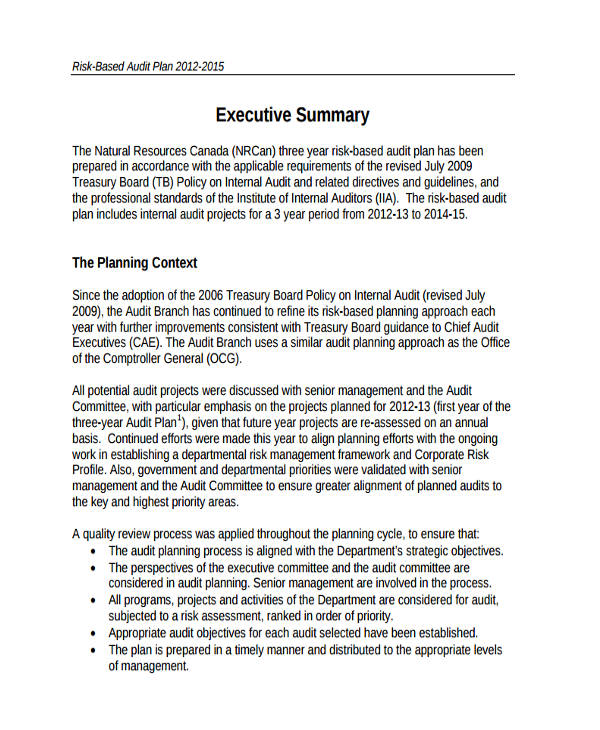 Risk-Based Audit Plan 2012-2015

Executive Summary

The Natural Resources Canada (NRCan) three year risk-based audit plan has been prepared in accordance with the applicable requirements of the revised July 2009 Treasury Board (TB) Policy on Internal Audit and related directives and guidelines, and the professional standards of the Institute of Internal Auditors (IIA). The risk-based audit plan includes internal audit projects for a 3 year period from 2012-13 to 2014-15.

The Planning Context

Since the adoption of the 2006 Treasury Board Policy on Internal Audit (revised July 2009), the Audit Branch has continued to refine its risk-based planning approach each year with further improvements consistent with Treasury Board guidance to Chief Audit Executives (CAE). The Audit Branch uses a similar audit planning approach as the Office of the Comptroller General (OCG).

All potential audit projects were discussed with senior management and the Audit Committee, with particular emphasis on the projects planned for 2012-13 (first year of the three-year Audit Plan$^1$), given that future year projects are re-assessed on an annual basis. Continued efforts were made this year to align planning efforts with the ongoing work in establishing a departmental risk management framework and Corporate Risk Profile. Also, government and departmental priorities were validated with senior management and the Audit Committee to ensure greater alignment of planned audits to the key and highest priority areas.

A quality review process was applied throughout the planning cycle, to ensure that:
• The audit planning process is aligned with the Department's strategic objectives.
• The perspectives of the executive committee and the audit committee are considered in audit planning. Senior management are involved in the process.
• All programs, projects and activities of the Department are considered for audit, subjected to a risk assessment, ranked in order of priority.
• Appropriate audit objectives for each audit selected have been established.
• The plan is prepared in a timely manner and distributed to the appropriate levels of management.